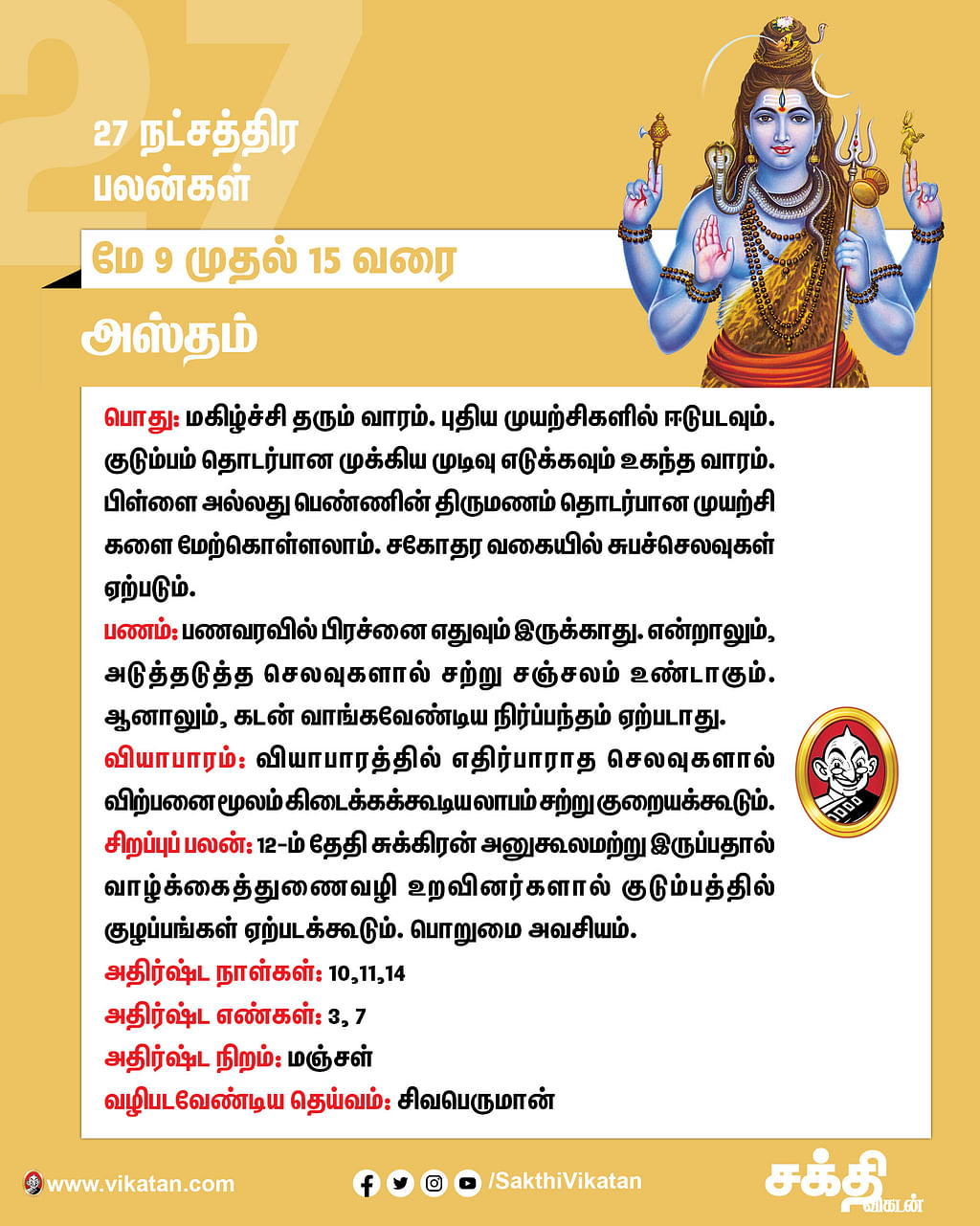 27

27 நட்சத்திர பலன்கள்

மே 9 முதல் 15 வரை

அஸ்தம்

பொது: மகிழ்ச்சி தரும் வாரம். புதிய முயற்சிகளில் ஈடுபடவும். குடும்பம் தொடர்பான முக்கிய முடிவு எடுக்கவும் உகந்த வாரம். பிள்ளை அல்லது பெண்ணின் திருமணம் தொடர்பான முயற்சிகளை மேற்கொள்ளலாம். சகோதர வகையில் சுபச்செலவுகள் ஏற்படும்.

பணம்: பணவரவில் பிரச்னை எதுவும் இருக்காது. என்றாலும், அடுத்தடுத்த செலவுகளால் சற்று சஞ்சலம் உண்டாகும். ஆனாலும், கடன் வாங்கவேண்டிய நிர்ப்பந்தம் ஏற்படாது.

வியாபாரம்: வியாபாரத்தில் எதிர்பாராத செலவுகளால் விற்பனை மூலம் கிடைக்கக்கூடிய லாபம் சற்று குறையக்கூடும்.

சிறப்புப் பலன்: 12-ம் தேதி சுக்கிரன் அனுகூலமற்று இருப்பதால் வாழ்க்கைத்துணைவழி உறவினர்களால் குடும்பத்தில் குழப்பங்கள் ஏற்படக்கூடும். பொறுமை அவசியம்.

அதிர்ஷ்ட நாள்கள்: 10,11,14

அதிர்ஷ்ட எண்கள்: 3, 7

அதிர்ஷ்ட நிறம்: மஞ்சள்

வழிபடவேண்டிய தெய்வம்: சிவபெருமான்

www.vikatan.com

/SakthiVikatan

சக்தி விகடன்